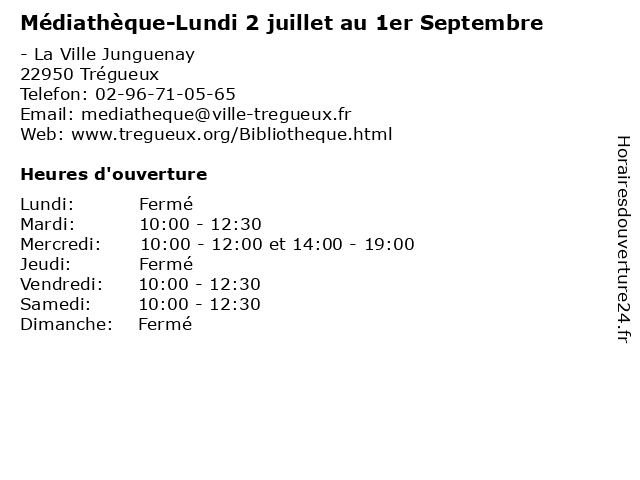 Médiathèque-Lundi 2 juillet au 1er Septembre

- La Ville Junguenay
22950 Trégueux
Telefon: 02-96-71-05-65
Email: mediatheque@ville-tregueux.fr
Web: www.tregueux.org/Bibliotheque.html

Heures d'ouverture

Lundi: Fermé
Mardi: 10:00 - 12:30
Mercredi: 10:00 - 12:00 et 14:00 - 19:00
Jeudi: Fermé
Vendredi: 10:00 - 12:30
Samedi: 10:00 - 12:30
Dimanche: Fermé

Horairesdouverture24.fr